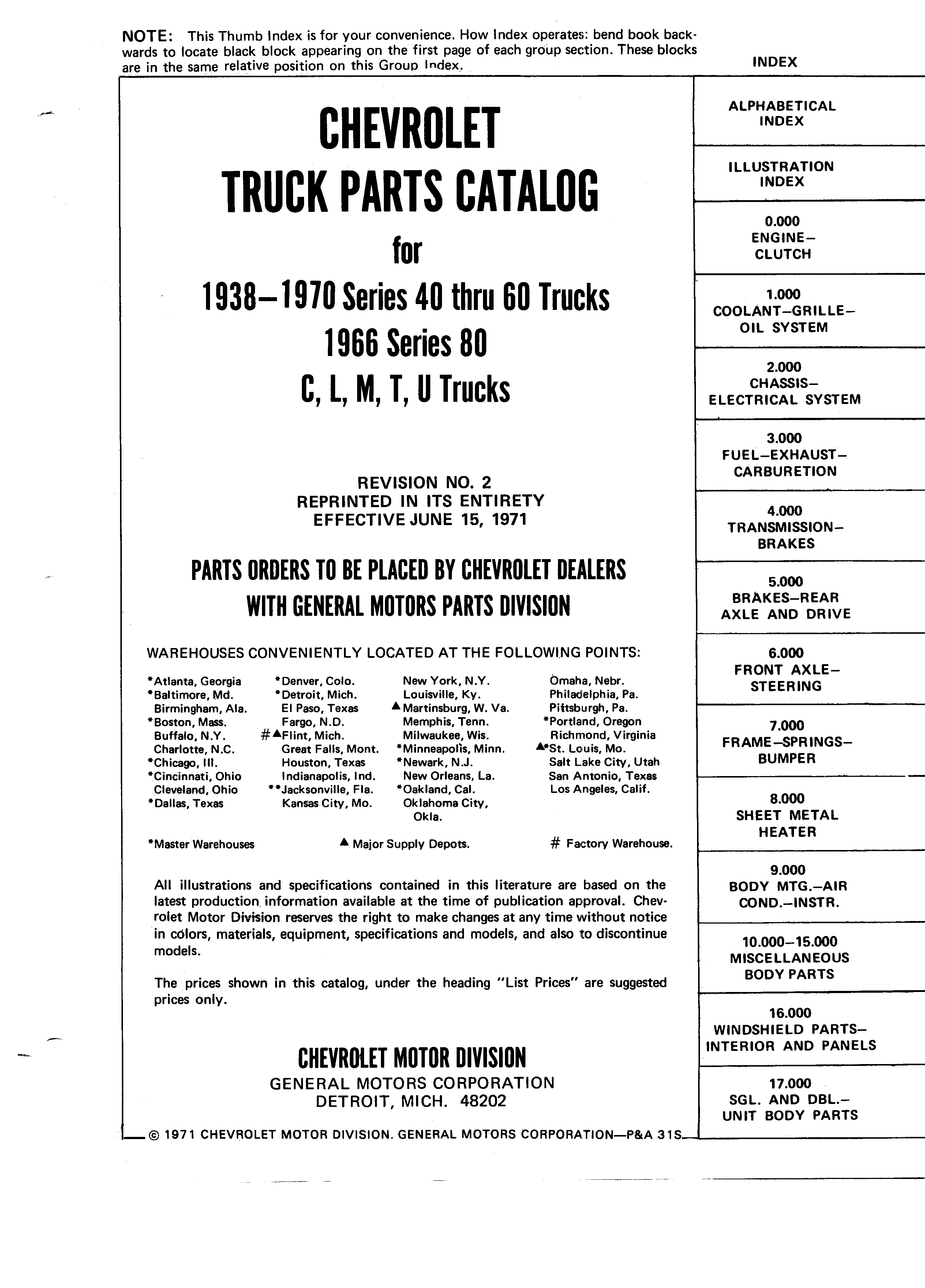 NOTE: This Thumb Index is for your convenience. How Index operates: bend book backwards to locate black block appearing on the first page of each group section. These blocks are in the same relative position on this Group Index.

CHEVROLET
TRUCK PARTS CATALOG
for
1938–1970 Series 40 thru 60 Trucks
1966 Series 80
C, L, M, T, U Trucks

REVISION NO. 2
REPRINTED IN ITS ENTIRETY
EFFECTIVE JUNE 15, 1971

PARTS ORDERS TO BE PLACED BY CHEVROLET DEALERS
WITH GENERAL MOTORS PARTS DIVISION

WAREHOUSES CONVENIENTLY LOCATED AT THE FOLLOWING POINTS:

*Atlanta, Georgia
*Baltimore, Md.
Birmingham, Ala.
*Boston, Mass.
Buffalo, N.Y.
Charlotte, N.C.
*Chicago, Ill.
*Cincinnati, Ohio
Cleveland, Ohio
*Dallas, Texas

*Denver, Colo.
*Detroit, Mich.
El Paso, Texas
Fargo, N.D.
#▲Flint, Mich.
Great Falls, Mont.
Houston, Texas
Indianapolis, Ind.
**Jacksonville, Fla.
Kansas City, Mo.

New York, N.Y.
Louisville, Ky.
▲Martinsburg, W. Va.
Memphis, Tenn.
Milwaukee, Wis.
*Minneapolis, Minn.
*Newark, N.J.
New Orleans, La.
*Oakland, Cal.
Oklahoma City, Okla.

Omaha, Nebr.
Philadelphia, Pa.
Pittsburgh, Pa.
*Portland, Oregon
Richmond, Virginia
▲*St. Louis, Mo.
Salt Lake City, Utah
San Antonio, Texas
Los Angeles, Calif.

*Master Warehouses ▲ Major Supply Depots. # Factory Warehouse.

All illustrations and specifications contained in this literature are based on the latest production information available at the time of publication approval. Chevrolet Motor Division reserves the right to make changes at any time without notice in colors, materials, equipment, specifications and models, and also to discontinue models.

The prices shown in this catalog, under the heading "List Prices" are suggested prices only.

CHEVROLET MOTOR DIVISION
GENERAL MOTORS CORPORATION
DETROIT, MICH. 48202

© 1971 CHEVROLET MOTOR DIVISION. GENERAL MOTORS CORPORATION—P&A 31S

INDEX

ALPHABETICAL INDEX

ILLUSTRATION INDEX

0.000
ENGINE–CLUTCH

1.000
COOLANT–GRILLE–OIL SYSTEM

2.000
CHASSIS–ELECTRICAL SYSTEM

3.000
FUEL–EXHAUST–CARBURETION

4.000
TRANSMISSION–BRAKES

5.000
BRAKES–REAR AXLE AND DRIVE

6.000
FRONT AXLE–STEERING

7.000
FRAME–SPRINGS–BUMPER

8.000
SHEET METAL HEATER

9.000
BODY MTG.–AIR COND.–INSTR.

10.000–15.000
MISCELLANEOUS BODY PARTS

16.000
WINDSHIELD PARTS–INTERIOR AND PANELS

17.000
SGL. AND DBL.–UNIT BODY PARTS